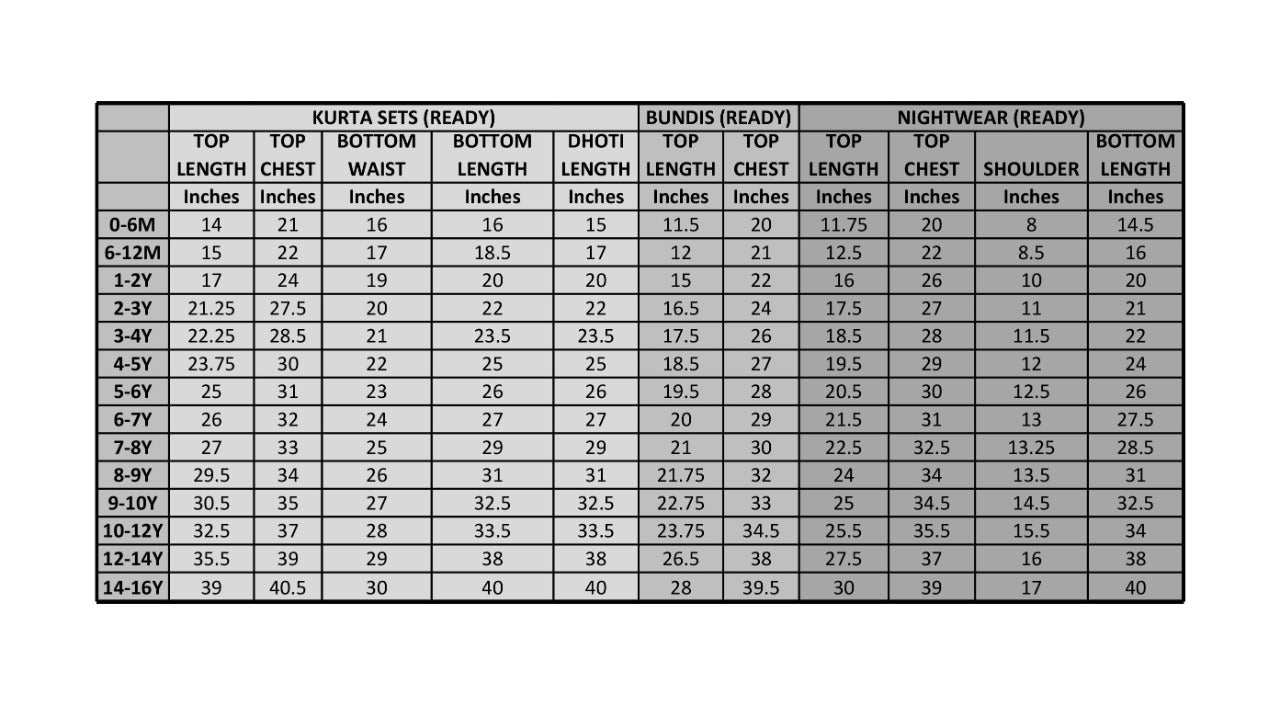 | | KURTA SETS (READY) | | | | | BUNDIS (READY) | | NIGHTWEAR (READY) | | | |
|---|---|---|---|---|---|---|---|---|---|---|---|
| | TOP LENGTH | TOP CHEST | BOTTOM WAIST | BOTTOM LENGTH | DHOTI LENGTH | TOP LENGTH | TOP CHEST | TOP LENGTH | TOP CHEST | SHOULDER | BOTTOM LENGTH |
| | Inches | Inches | Inches | Inches | Inches | Inches | Inches | Inches | Inches | Inches | Inches |
| 0-6M | 14 | 21 | 16 | 16 | 15 | 11.5 | 20 | 11.75 | 20 | 8 | 14.5 |
| 6-12M | 15 | 22 | 17 | 18.5 | 17 | 12 | 21 | 12.5 | 22 | 8.5 | 16 |
| 1-2Y | 17 | 24 | 19 | 20 | 20 | 15 | 22 | 16 | 26 | 10 | 20 |
| 2-3Y | 21.25 | 27.5 | 20 | 22 | 22 | 16.5 | 24 | 17.5 | 27 | 11 | 21 |
| 3-4Y | 22.25 | 28.5 | 21 | 23.5 | 23.5 | 17.5 | 26 | 18.5 | 28 | 11.5 | 22 |
| 4-5Y | 23.75 | 30 | 22 | 25 | 25 | 18.5 | 27 | 19.5 | 29 | 12 | 24 |
| 5-6Y | 25 | 31 | 23 | 26 | 26 | 19.5 | 28 | 20.5 | 30 | 12.5 | 26 |
| 6-7Y | 26 | 32 | 24 | 27 | 27 | 20 | 29 | 21.5 | 31 | 13 | 27.5 |
| 7-8Y | 27 | 33 | 25 | 29 | 29 | 21 | 30 | 22.5 | 32.5 | 13.25 | 28.5 |
| 8-9Y | 29.5 | 34 | 26 | 31 | 31 | 21.75 | 32 | 24 | 34 | 13.5 | 31 |
| 9-10Y | 30.5 | 35 | 27 | 32.5 | 32.5 | 22.75 | 33 | 25 | 34.5 | 14.5 | 32.5 |
| 10-12Y | 32.5 | 37 | 28 | 33.5 | 33.5 | 23.75 | 34.5 | 25.5 | 35.5 | 15.5 | 34 |
| 12-14Y | 35.5 | 39 | 29 | 38 | 38 | 26.5 | 38 | 27.5 | 37 | 16 | 38 |
| 14-16Y | 39 | 40.5 | 30 | 40 | 40 | 28 | 39.5 | 30 | 39 | 17 | 40 |